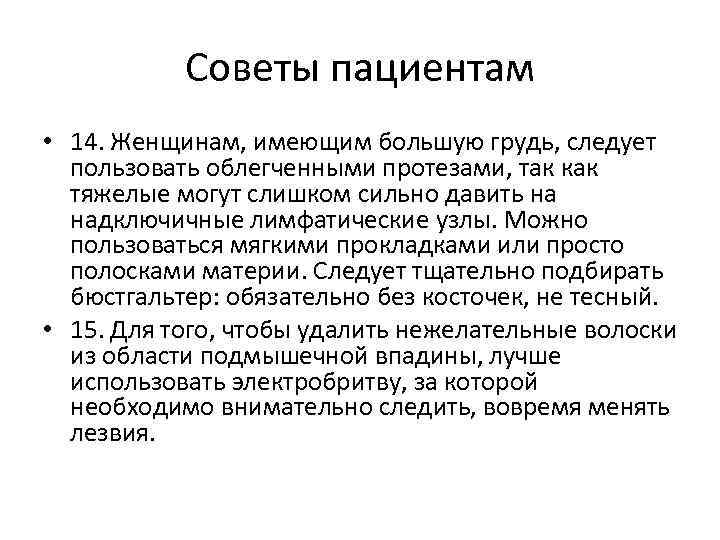 Советы пациентам

• 14. Женщинам, имеющим большую грудь, следует пользовать облегченными протезами, так как тяжелые могут слишком сильно давить на надключичные лимфатические узлы. Можно пользоваться мягкими прокладками или просто полосками материи. Следует тщательно подбирать бюстгальтер: обязательно без косточек, не тесный.

• 15. Для того, чтобы удалить нежелательные волоски из области подмышечной впадины, лучше использовать электробритву, за которой необходимо внимательно следить, вовремя менять лезвия.